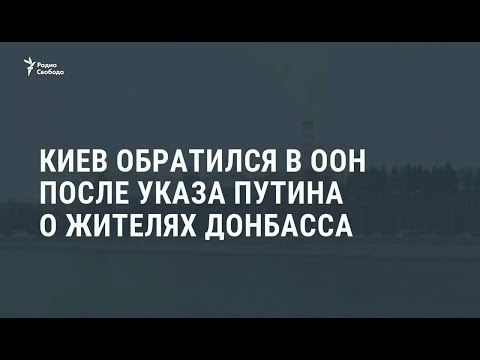 Радио Свобода

КИЕВ ОБРАТИЛСЯ В ООН ПОСЛЕ УКАЗА ПУТИНА О ЖИТЕЛЯХ ДОНБАССА